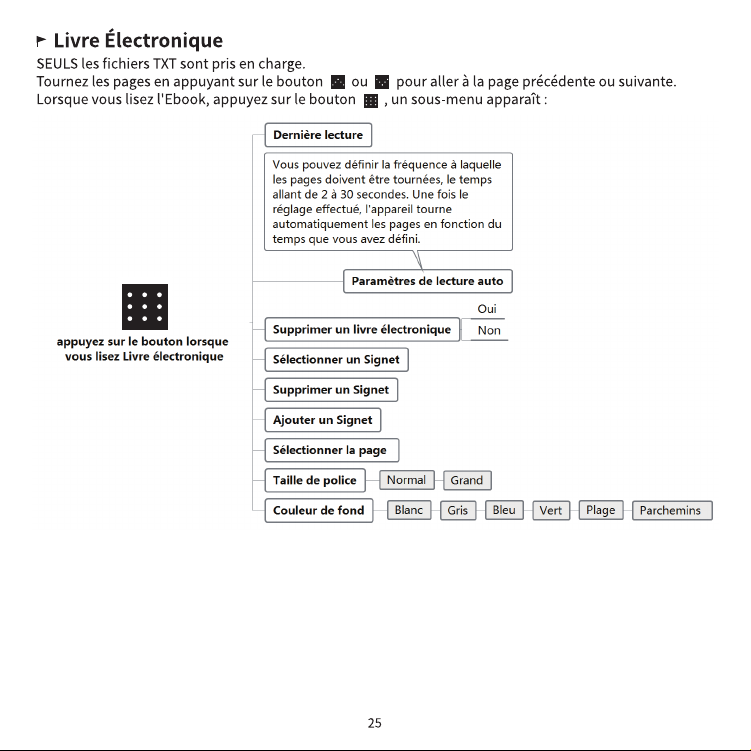 Livre Électronique

SEULS les fichiers TXT sont pris en charge.
Tournez les pages en appuyant sur le bouton ou pour aller à la page précédente ou suivante.
Lorsque vous lisez l'Ebook, appuyez sur le bouton , un sous-menu apparaît :

appuyez sur le bouton lorsque vous lisez Livre électronique

Dernière lecture

Vous pouvez définir la fréquence à laquelle les pages doivent être tournées, le temps allant de 2 à 30 secondes. Une fois le réglage effectué, l'appareil tourne automatiquement les pages en fonction du temps que vous avez défini.

Paramètres de lecture auto

Supprimer un livre électronique
Oui
Non

Sélectionner un Signet

Supprimer un Signet

Ajouter un Signet

Sélectionner la page

Taille de police
Normal
Grand

Couleur de fond
Blanc
Gris
Bleu
Vert
Plage
Parchemins

25